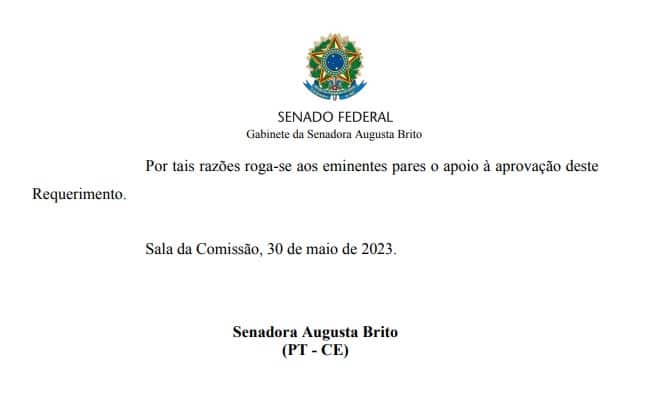 SENADO FEDERAL
Gabinete da Senadora Augusta Brito

Por tais razões roga-se aos eminentes pares o apoio à aprovação deste Requerimento.

Sala da Comissão, 30 de maio de 2023.

Senadora Augusta Brito
(PT - CE)